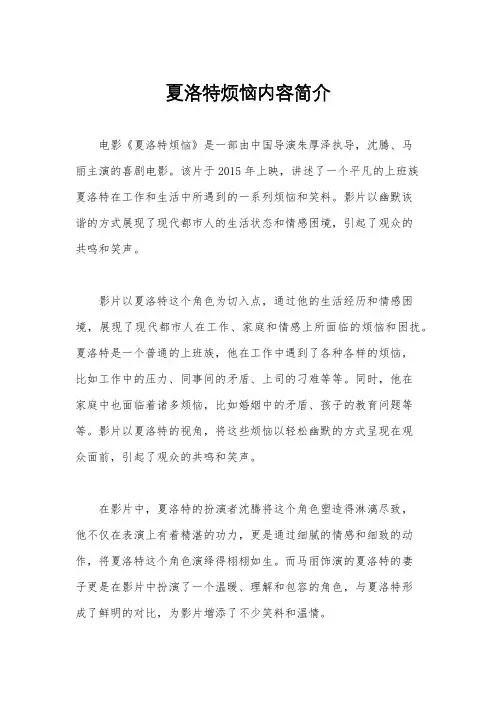 夏洛特烦恼内容简介

电影《夏洛特烦恼》是一部由中国导演朱厚泽执导，沈腾、马丽主演的喜剧电影。该片于2015年上映，讲述了一个平凡的上班族夏洛特在工作和生活中所遇到的一系列烦恼和笑料。影片以幽默诙谐的方式展现了现代都市人的生活状态和情感困境，引起了观众的共鸣和笑声。

影片以夏洛特这个角色为切入点，通过他的生活经历和情感困境，展现了现代都市人在工作、家庭和情感上所面临的烦恼和困扰。夏洛特是一个普通的上班族，他在工作中遇到了各种各样的烦恼，比如工作中的压力、同事间的矛盾、上司的刁难等等。同时，他在家庭中也面临着诸多烦恼，比如婚姻中的矛盾、孩子的教育问题等等。影片以夏洛特的视角，将这些烦恼以轻松幽默的方式呈现在观众面前，引起了观众的共鸣和笑声。

在影片中，夏洛特的扮演者沈腾将这个角色塑造得淋漓尽致，他不仅在表演上有着精湛的功力，更是通过细腻的情感和细致的动作，将夏洛特这个角色演绎得栩栩如生。而马丽饰演的夏洛特的妻子更是在影片中扮演了一个温暖、理解和包容的角色，与夏洛特形成了鲜明的对比，为影片增添了不少笑料和温情。